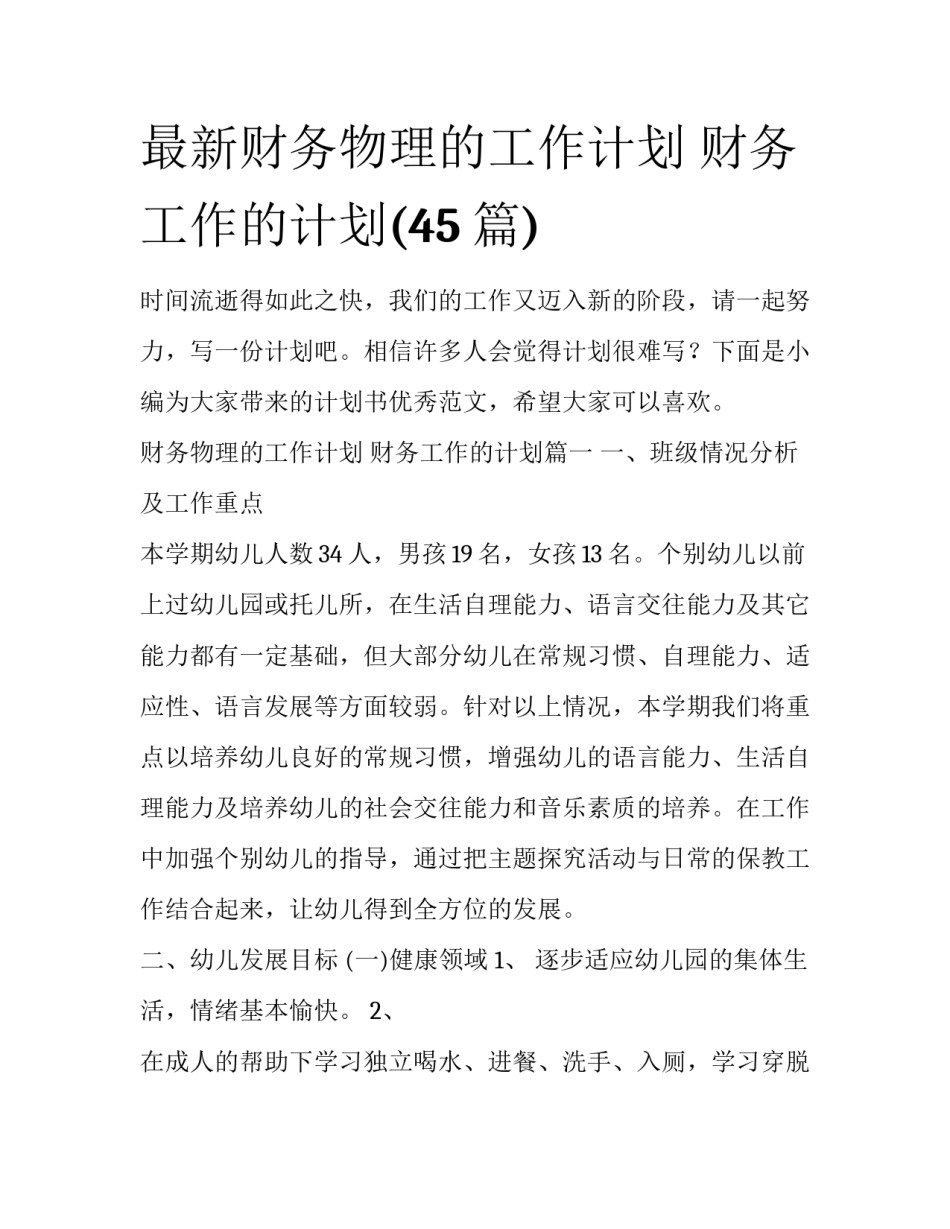 最新财务物理的工作计划 财务工作的计划(45 篇)

时间流逝得如此之快，我们的工作又迈入新的阶段，请一起努力，写一份计划吧。相信许多人会觉得计划很难写？下面是小编为大家带来的计划书优秀范文，希望大家可以喜欢。

财务物理的工作计划 财务工作的计划篇一 一、班级情况分析及工作重点

本学期幼儿人数 34 人，男孩 19 名，女孩 13 名。个别幼儿以前上过幼儿园或托儿所，在生活自理能力、语言交往能力及其它能力都有一定基础，但大部分幼儿在常规习惯、自理能力、适应性、语言发展等方面较弱。针对以上情况，本学期我们将重点以培养幼儿良好的常规习惯，增强幼儿的语言能力、生活自理能力及培养幼儿的社会交往能力和音乐素质的培养。在工作中加强个别幼儿的指导，通过把主题探究活动与日常的保教工作结合起来，让幼儿得到全方位的发展。

二、幼儿发展目标 (一)健康领域 1、 逐步适应幼儿园的集体生活，情绪基本愉快。 2、

在成人的帮助下学习独立喝水、进餐、洗手、入厕，学习穿脱